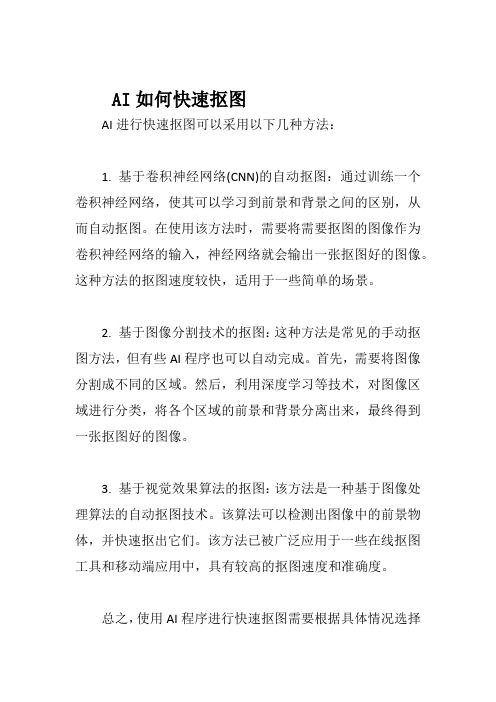 AI 如何快速抠图

AI 进行快速抠图可以采用以下几种方法：

1. 基于卷积神经网络(CNN)的自动抠图：通过训练一个卷积神经网络，使其可以学习到前景和背景之间的区别，从而自动抠图。在使用该方法时，需要将需要抠图的图像作为卷积神经网络的输入，神经网络就会输出一张抠图好的图像。这种方法的抠图速度较快，适用于一些简单的场景。

2. 基于图像分割技术的抠图：这种方法是常见的手动抠图方法，但有些 AI 程序也可以自动完成。首先，需要将图像分割成不同的区域。然后，利用深度学习等技术，对图像区域进行分类，将各个区域的前景和背景分离出来，最终得到一张抠图好的图像。

3. 基于视觉效果算法的抠图：该方法是一种基于图像处理算法的自动抠图技术。该算法可以检测出图像中的前景物体，并快速抠出它们。该方法已被广泛应用于一些在线抠图工具和移动端应用中，具有较高的抠图速度和准确度。

总之，使用 AI 程序进行快速抠图需要根据具体情况选择